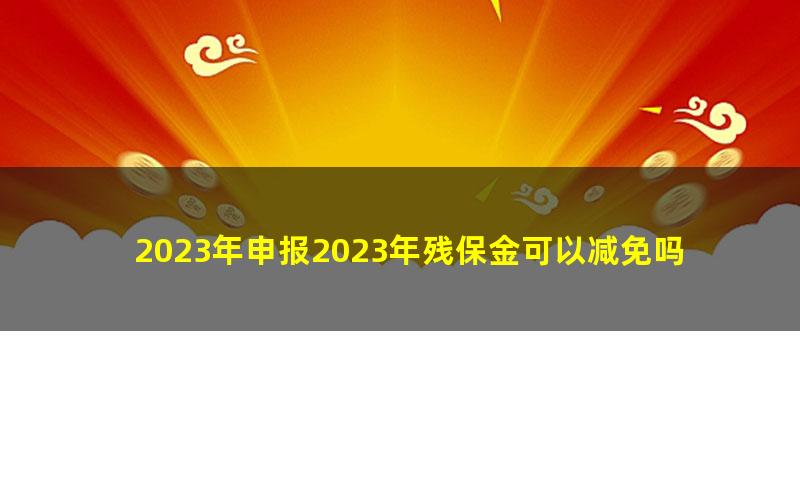 2023年申报2023年残保金可以减免吗